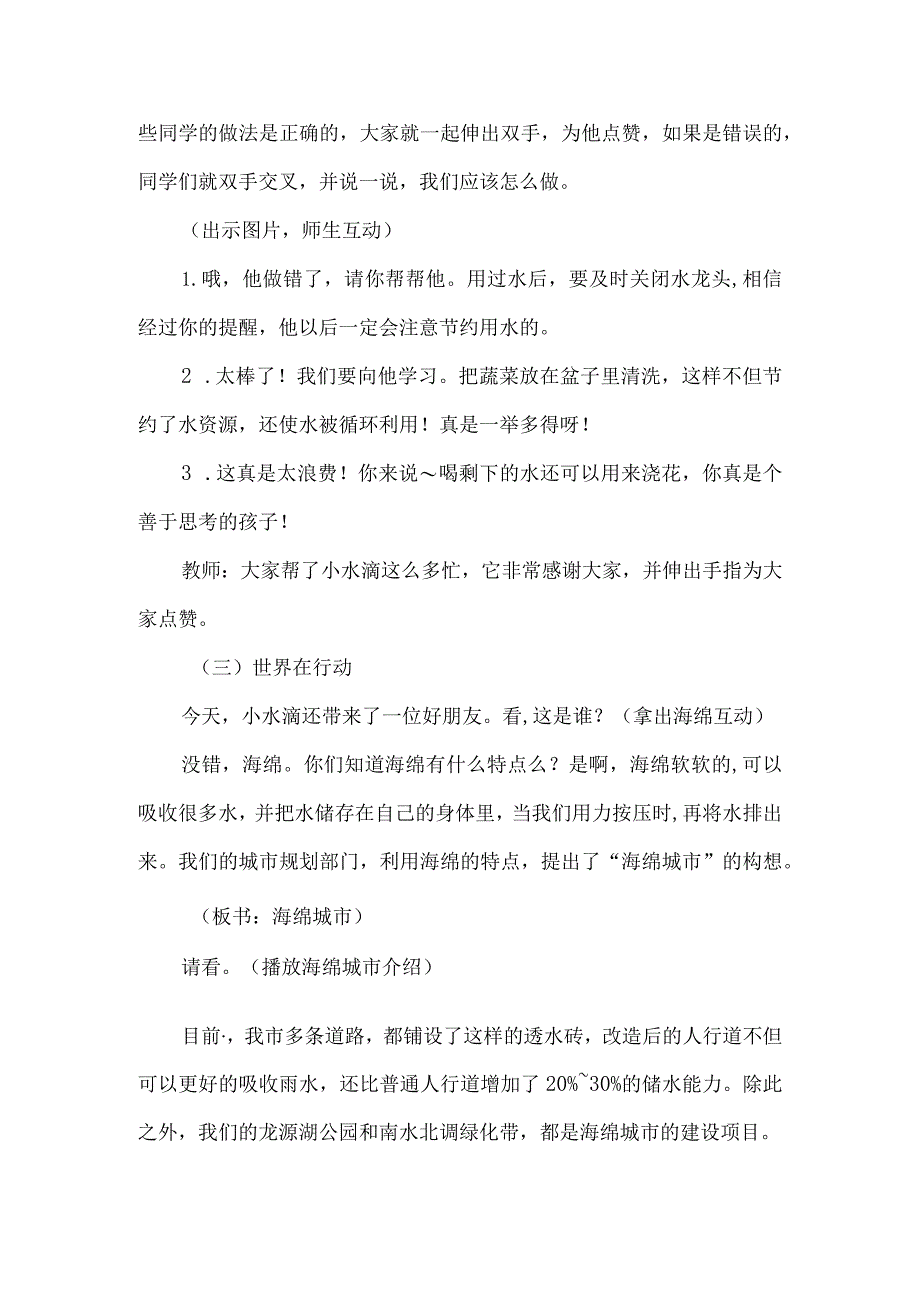 些同学的做法是正确的，大家就一起伸出双手，为他点赞，如果是错误的，同学们就双手交叉，并说一说，我们应该怎么做。

（出示图片，师生互动）

1.哦，他做错了，请你帮帮他。用过水后，要及时关闭水龙头,相信经过你的提醒，他以后一定会注意节约用水的。

2 .太棒了！我们要向他学习。把蔬菜放在盆子里清洗，这样不但节约了水资源，还使水被循环利用！真是一举多得呀！

3 .这真是太浪费！你来说～喝剩下的水还可以用来浇花，你真是个善于思考的孩子！

教师：大家帮了小水滴这么多忙，它非常感谢大家，并伸出手指为大家点赞。

（三）世界在行动

今天，小水滴还带来了一位好朋友。看,这是谁？（拿出海绵互动）

没错，海绵。你们知道海绵有什么特点么？是啊，海绵软软的,可以吸收很多水，并把水储存在自己的身体里，当我们用力按压时,再将水排出来。我们的城市规划部门，利用海绵的特点，提出了“海绵城市”的构想。

（板书：海绵城市）

请看。（播放海绵城市介绍）

目前·，我市多条道路，都铺设了这样的透水砖，改造后的人行道不但可以更好的吸收雨水，还比普通人行道增加了 20%~30%的储水能力。除此之外，我们的龙源湖公园和南水北调绿化带，都是海绵城市的建设项目。